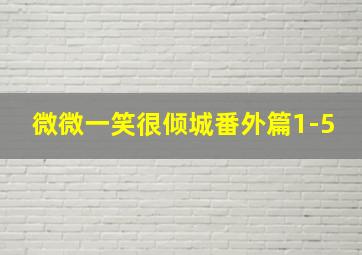 微微一笑很倾城番外篇1-5